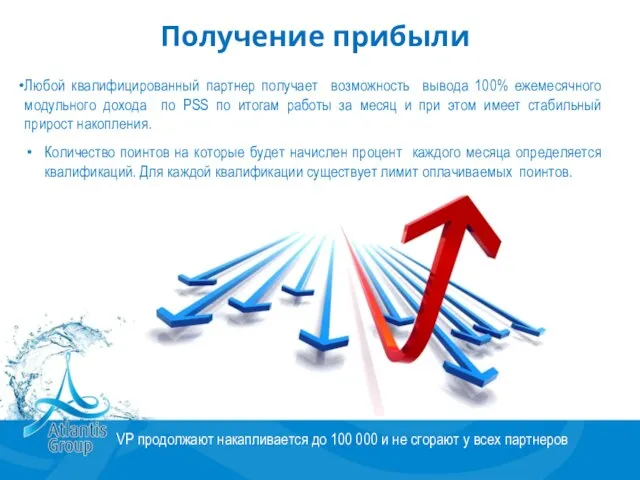 Получение прибыли

•Любой квалифицированный партнер получает возможность вывода 100% ежемесячного модульного дохода по PSS по итогам работы за месяц и при этом имеет стабильный прирост накопления.

• Количество поинтов на которые будет начислен процент каждого месяца определяется квалификаций. Для каждой квалификации существует лимит оплачиваемых поинтов.

Atlantis Group

VP продолжают накапливается до 100 000 и не сгорают у всех партнеров